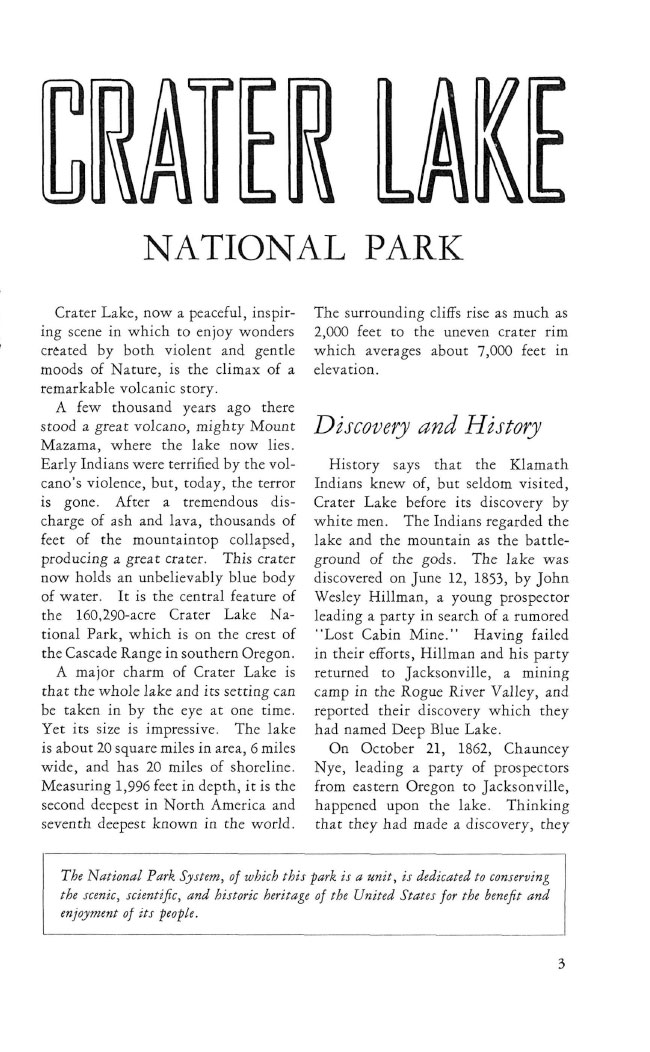 CRATER LAKE

NATIONAL PARK

Crater Lake, now a peaceful, inspiring scene in which to enjoy wonders created by both violent and gentle moods of Nature, is the climax of a remarkable volcanic story.

A few thousand years ago there stood a great volcano, mighty Mount Mazama, where the lake now lies. Early Indians were terrified by the volcano's violence, but, today, the terror is gone. After a tremendous discharge of ash and lava, thousands of feet of the mountaintop collapsed, producing a great crater. This crater now holds an unbelievably blue body of water. It is the central feature of the 160,290-acre Crater Lake National Park, which is on the crest of the Cascade Range in southern Oregon.

A major charm of Crater Lake is that the whole lake and its setting can be taken in by the eye at one time. Yet its size is impressive. The lake is about 20 square miles in area, 6 miles wide, and has 20 miles of shoreline. Measuring 1,996 feet in depth, it is the second deepest in North America and seventh deepest known in the world. The surrounding cliffs rise as much as 2,000 feet to the uneven crater rim which averages about 7,000 feet in elevation.

Discovery and History

History says that the Klamath Indians knew of, but seldom visited, Crater Lake before its discovery by white men. The Indians regarded the lake and the mountain as the battleground of the gods. The lake was discovered on June 12, 1853, by John Wesley Hillman, a young prospector leading a party in search of a rumored "Lost Cabin Mine." Having failed in their efforts, Hillman and his party returned to Jacksonville, a mining camp in the Rogue River Valley, and reported their discovery which they had named Deep Blue Lake.

On October 21, 1862, Chauncey Nye, leading a party of prospectors from eastern Oregon to Jacksonville, happened upon the lake. Thinking that they had made a discovery, they

The National Park System, of which this park is a unit, is dedicated to conserving the scenic, scientific, and historic heritage of the United States for the benefit and enjoyment of its people.

3